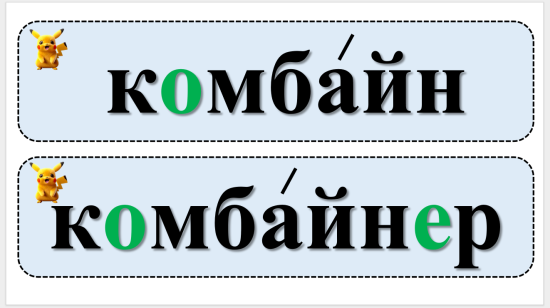 комба́йн

комба́йнер